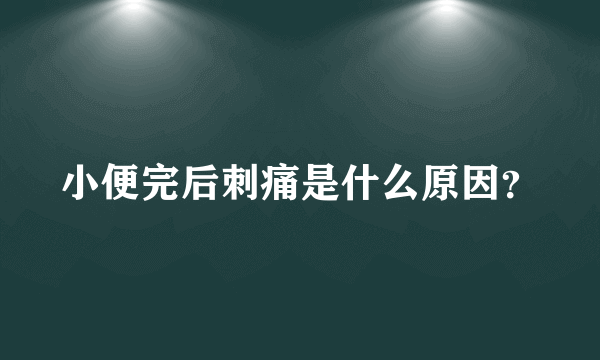 小便完后刺痛是什么原因?